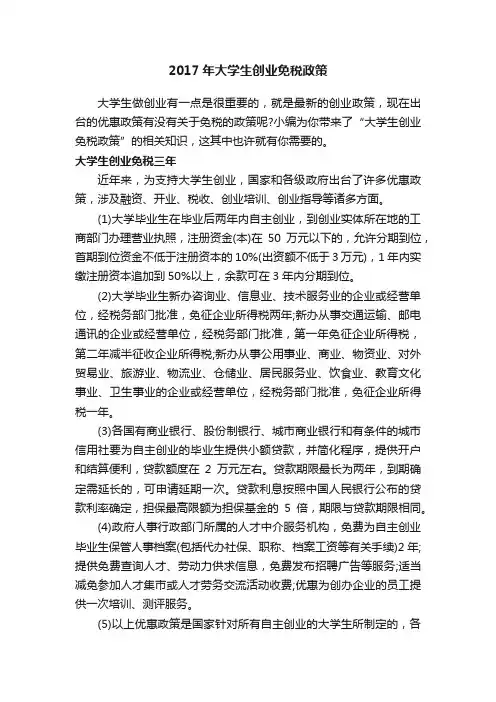 2017 年大学生创业免税政策

大学生做创业有一点是很重要的，就是最新的创业政策，现在出台的优惠政策有没有关于免税的政策呢?小编为你带来了“大学生创业免税政策”的相关知识，这其中也许就有你需要的。

大学生创业免税三年

近年来，为支持大学生创业，国家和各级政府出台了许多优惠政策，涉及融资、开业、税收、创业培训、创业指导等诸多方面。

(1)大学毕业生在毕业后两年内自主创业，到创业实体所在地的工商部门办理营业执照，注册资金(本)在 50 万元以下的，允许分期到位，首期到位资金不低于注册资本的 10%(出资额不低于 3 万元)，1 年内实缴注册资本追加到 50%以上，余款可在 3 年内分期到位。

(2)大学毕业生新办咨询业、信息业、技术服务业的企业或经营单位，经税务部门批准，免征企业所得税两年;新办从事交通运输、邮电通讯的企业或经营单位，经税务部门批准，第一年免征企业所得税，第二年减半征收企业所得税;新办从事公用事业、商业、物资业、对外贸易业、旅游业、物流业、仓储业、居民服务业、饮食业、教育文化事业、卫生事业的企业或经营单位，经税务部门批准，免征企业所得税一年。

(3)各国有商业银行、股份制银行、城市商业银行和有条件的城市信用社要为自主创业的毕业生提供小额贷款，并简化程序，提供开户和结算便利，贷款额度在 2 万元左右。贷款期限最长为两年，到期确定需延长的，可申请延期一次。贷款利息按照中国人民银行公布的贷款利率确定，担保最高限额为担保基金的 5 倍，期限与贷款期限相同。

(4)政府人事行政部门所属的人才中介服务机构，免费为自主创业毕业生保管人事档案(包括代办社保、职称、档案工资等有关手续)2 年;提供免费查询人才、劳动力供求信息，免费发布招聘广告等服务;适当减免参加人才集市或人才劳务交流活动收费;优惠为创办企业的员工提供一次培训、测评服务。

(5)以上优惠政策是国家针对所有自主创业的大学生所制定的，各